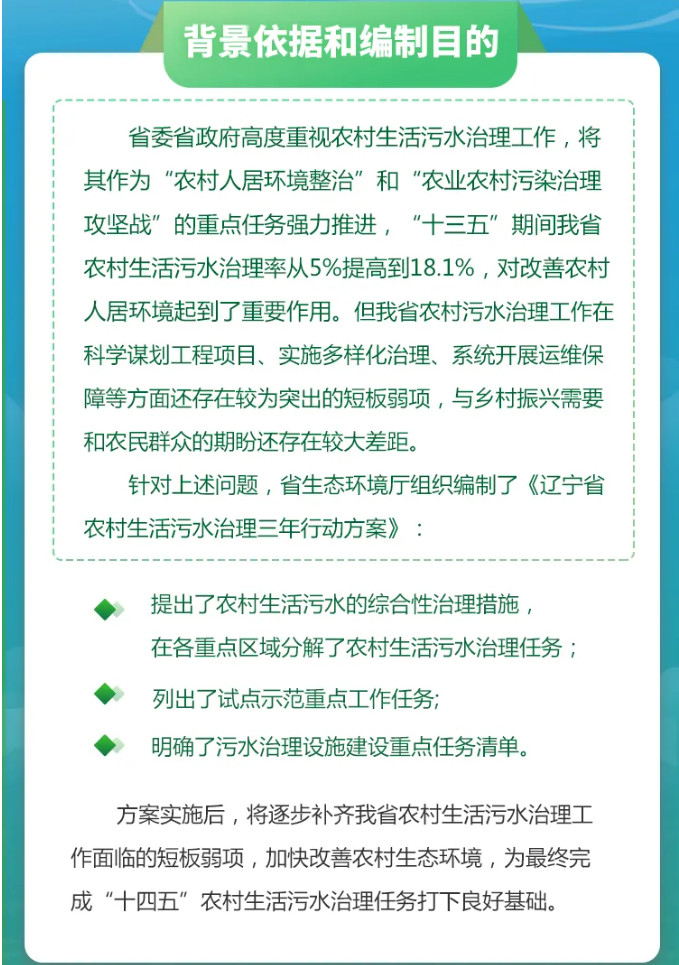 背景依据和编制目的

省委省政府高度重视农村生活污水治理工作，将其作为“农村人居环境整治”和“农业农村污染治理攻坚战”的重点任务强力推进，“十三五”期间我省农村生活污水治理率从5%提高到18.1%，对改善农村人居环境起到了重要作用。但我省农村污水治理工作在科学谋划工程项目、实施多样化治理、系统开展运维保障等方面还存在较为突出的短板弱项，与乡村振兴需要和农民群众的期盼还存在较大差距。

针对上述问题，省生态环境厅组织编制了《辽宁省农村生活污水治理三年行动方案》：

提出了农村生活污水的综合性治理措施，在各重点区域分解了农村生活污水治理任务；

列出了试点示范重点工作任务;

明确了污水治理设施建设重点任务清单。

方案实施后，将逐步补齐我省农村生活污水治理工作面临的短板弱项，加快改善农村生态环境，为最终完成“十四五”农村生活污水治理任务打下良好基础。